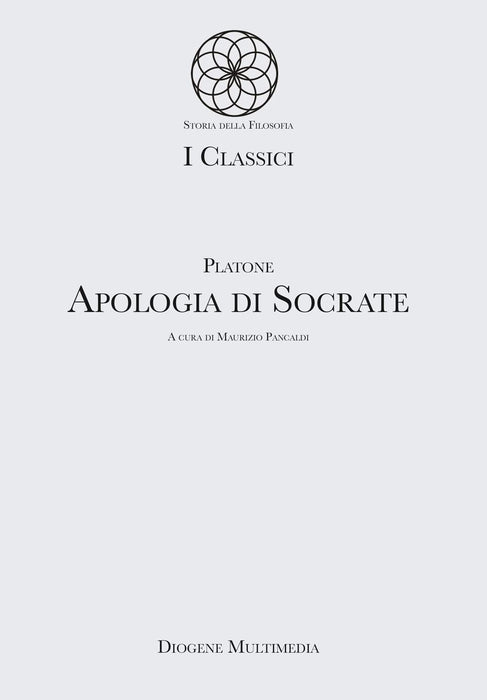 Storia della Filosofia

I Classici

Platone

Apologia di Socrate

A cura di Maurizio Pancaldi

Diogene Multimedia